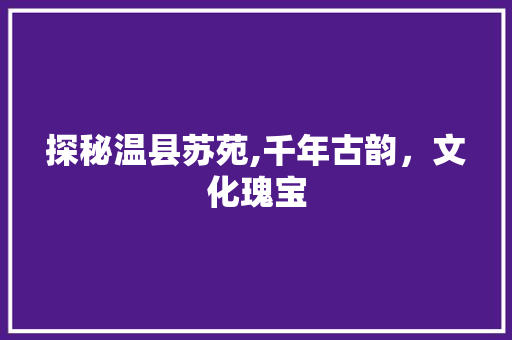 探秘温县苏苑,千年古韵，文化瑰宝